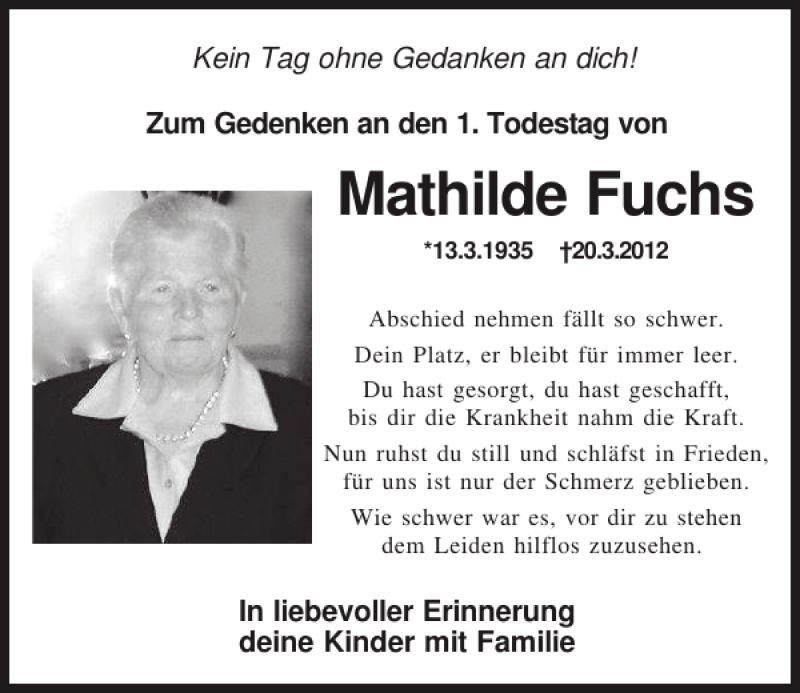 Kein Tag ohne Gedanken an dich!

Zum Gedenken an den 1. Todestag von

Mathilde Fuchs

*13.3.1935 †20.3.2012

Abschied nehmen fällt so schwer.
Dein Platz, er bleibt für immer leer.

Du hast gesorgt, du hast geschafft,
bis dir die Krankheit nahm die Kraft.

Nun ruhst du still und schläfst in Frieden,
für uns ist nur der Schmerz geblieben.

Wie schwer war es, vor dir zu stehen
dem Leiden hilflos zuzusehen.

In liebevoller Erinnerung
deine Kinder mit Familie